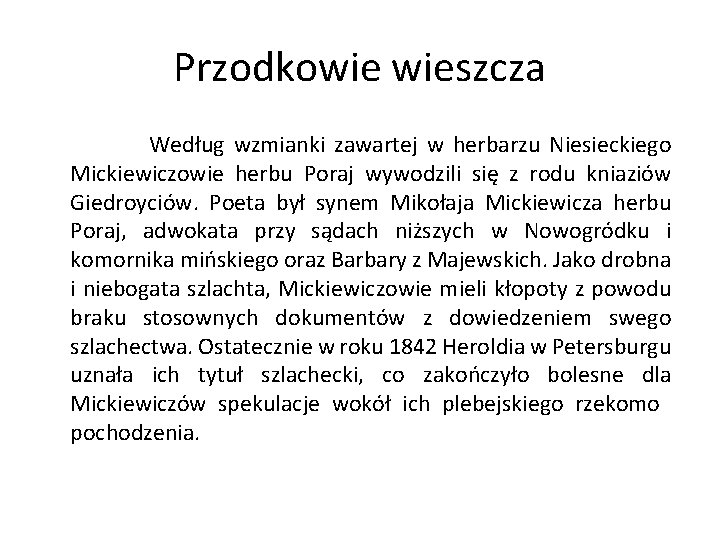 Przodkowie wieszcza

Według wzmianki zawartej w herbarzu Niesieckiego Mickiewiczowie herbu Poraj wywodzili się z rodu kniaziów Giedroyciów. Poeta był synem Mikołaja Mickiewicza herbu Poraj, adwokata przy sądach niższych w Nowogródku i komornika mińskiego oraz Barbary z Majewskich. Jako drobna i niebogata szlachta, Mickiewiczowie mieli kłopoty z powodu braku stosownych dokumentów z dowiedzeniem swego szlachectwa. Ostatecznie w roku 1842 Heroldia w Petersburgu uznała ich tytuł szlachecki, co zakończyło bolesne dla Mickiewiczów spekulacje wokół ich plebejskiego rzekomo pochodzenia.